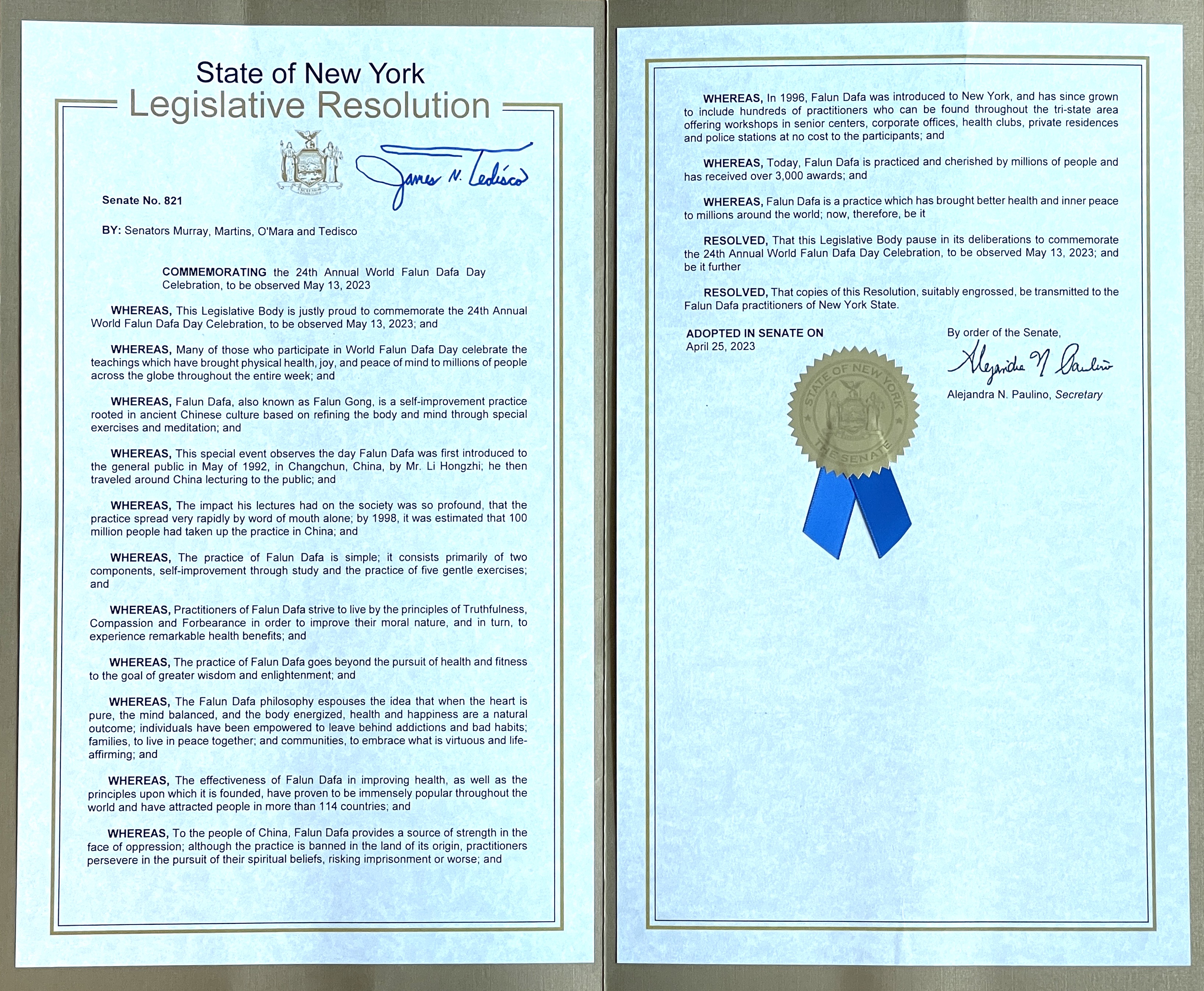 State of New York
Legislative Resolution

EXCELSIOR

James N. Tedisco

Senate No. 821

BY: Senators Murray, Martins, O'Mara and Tedisco

COMMEMORATING the 24th Annual World Falun Dafa Day Celebration, to be observed May 13, 2023

WHEREAS, This Legislative Body is justly proud to commemorate the 24th Annual World Falun Dafa Day Celebration, to be observed May 13, 2023; and

WHEREAS, Many of those who participate in World Falun Dafa Day celebrate the teachings which have brought physical health, joy, and peace of mind to millions of people across the globe throughout the entire week; and

WHEREAS, Falun Dafa, also known as Falun Gong, is a self-improvement practice rooted in ancient Chinese culture based on refining the body and mind through special exercises and meditation; and

WHEREAS, This special event observes the day Falun Dafa was first introduced to the general public in May of 1992, in Changchun, China, by Mr. Li Hongzhi; he then traveled around China lecturing to the public; and

WHEREAS, The impact his lectures had on the society was so profound, that the practice spread very rapidly by word of mouth alone; by 1998, it was estimated that 100 million people had taken up the practice in China; and

WHEREAS, The practice of Falun Dafa is simple; it consists primarily of two components, self-improvement through study and the practice of five gentle exercises; and

WHEREAS, Practitioners of Falun Dafa strive to live by the principles of Truthfulness, Compassion and Forbearance in order to improve their moral nature, and in turn, to experience remarkable health benefits; and

WHEREAS, The practice of Falun Dafa goes beyond the pursuit of health and fitness to the goal of greater wisdom and enlightenment; and

WHEREAS, The Falun Dafa philosophy espouses the idea that when the heart is pure, the mind balanced, and the body energized, health and happiness are a natural outcome; individuals have been empowered to leave behind addictions and bad habits; families, to live in peace together; and communities, to embrace what is virtuous and life-affirming; and

WHEREAS, The effectiveness of Falun Dafa in improving health, as well as the principles upon which it is founded, have proven to be immensely popular throughout the world and have attracted people in more than 114 countries; and

WHEREAS, To the people of China, Falun Dafa provides a source of strength in the face of oppression; although the practice is banned in the land of its origin, practitioners persevere in the pursuit of their spiritual beliefs, risking imprisonment or worse; and

WHEREAS, In 1996, Falun Dafa was introduced to New York, and has since grown to include hundreds of practitioners who can be found throughout the tri-state area offering workshops in senior centers, corporate offices, health clubs, private residences and police stations at no cost to the participants; and

WHEREAS, Today, Falun Dafa is practiced and cherished by millions of people and has received over 3,000 awards; and

WHEREAS, Falun Dafa is a practice which has brought better health and inner peace to millions around the world; now, therefore, be it

RESOLVED, That this Legislative Body pause in its deliberations to commemorate the 24th Annual World Falun Dafa Day Celebration, to be observed May 13, 2023; and be it further

RESOLVED, That copies of this Resolution, suitably engrossed, be transmitted to the Falun Dafa practitioners of New York State.

ADOPTED IN SENATE ON
April 25, 2023

By order of the Senate,

Alejandra N Paulino

Alejandra N. Paulino, Secretary

STATE OF NEW YORK
THE SENATE